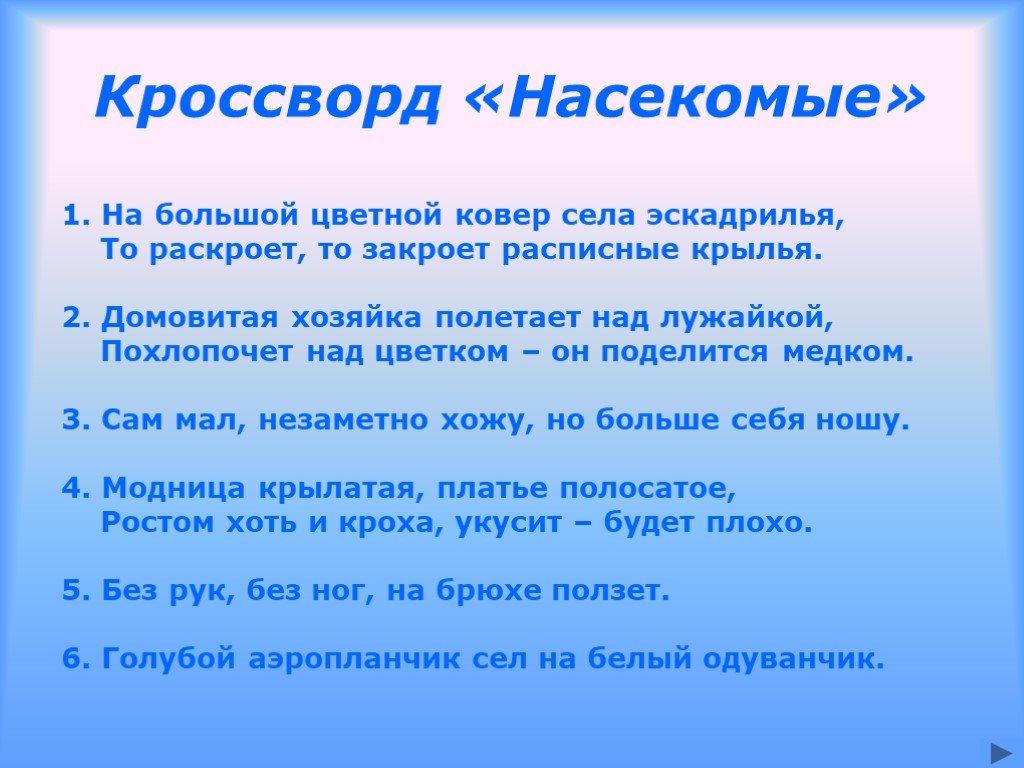 Кроссворд «Насекомые»

1. На большой цветной ковер села эскадрилья,
То раскроет, то закроет расписные крылья.

2. Домовитая хозяйка полетает над лужайкой,
Похлопочет над цветком – он поделится медком.

3. Сам мал, незаметно хожу, но больше себя ношу.

4. Модница крылатая, платье полосатое,
Ростом хоть и кроха, укусит – будет плохо.

5. Без рук, без ног, на брюхе ползет.

6. Голубой аэропланчик сел на белый одуванчик.